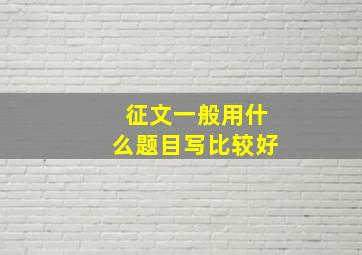 征文一般用什么题目写比较好